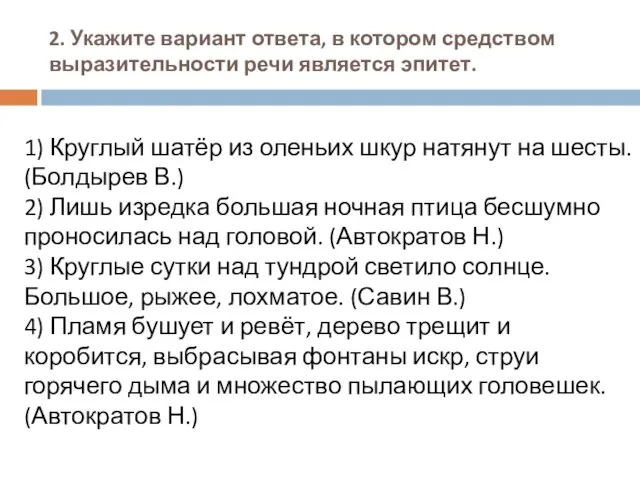 2. Укажите вариант ответа, в котором средством выразительности речи является эпитет.

1) Круглый шатёр из оленьих шкур натянут на шесты. (Болдырев В.)
2) Лишь изредка большая ночная птица бесшумно проносилась над головой. (Автократов Н.)
3) Круглые сутки над тундрой светило солнце. Большое, рыжее, лохматое. (Савин В.)
4) Пламя бушует и ревёт, дерево трещит и коробится, выбрасывая фонтаны искр, струи горячего дыма и множество пылающих головешек. (Автократов Н.)